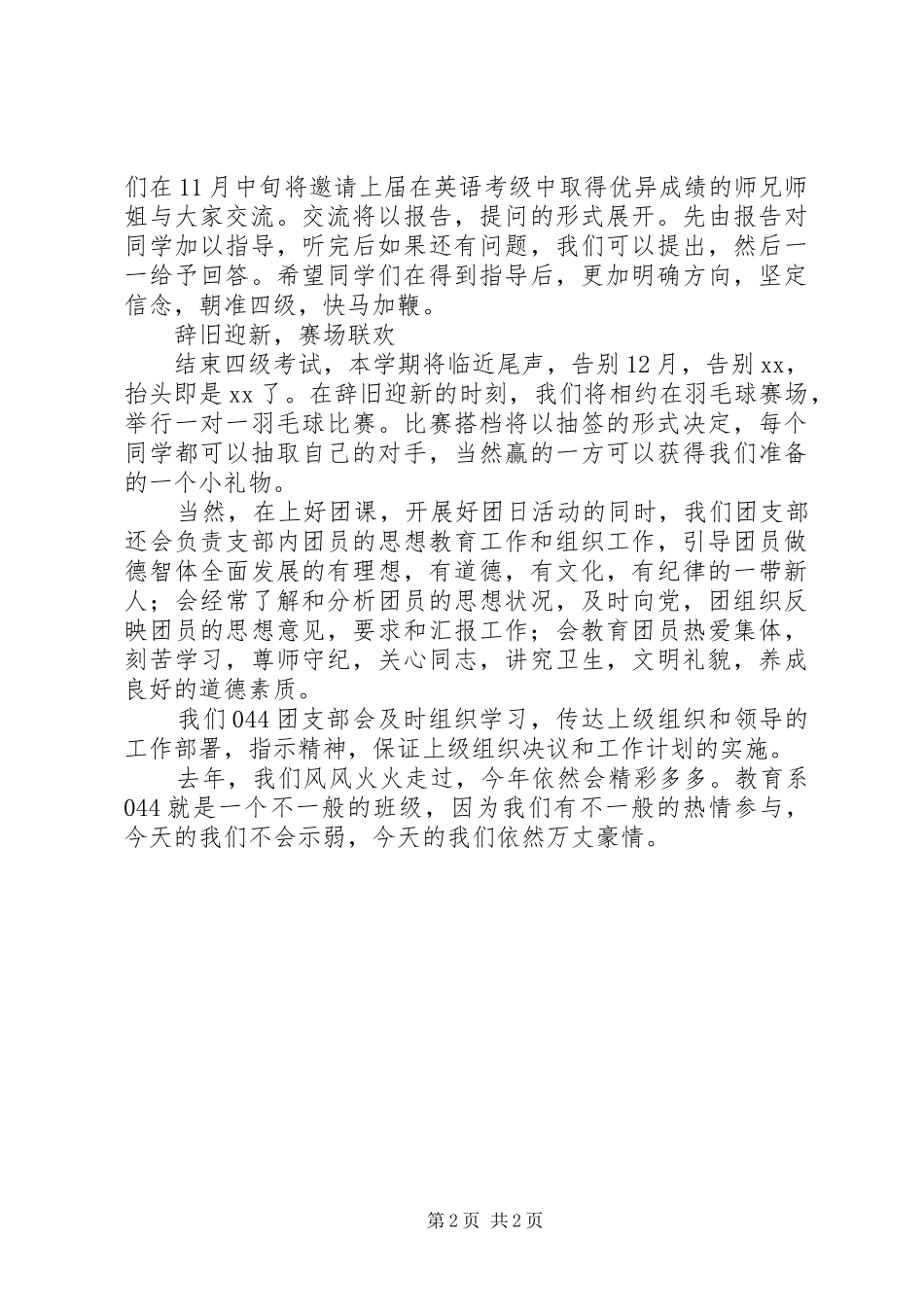 们在11月中旬将邀请上届在英语考级中取得优异成绩的师兄师姐与大家交流。交流将以报告，提问的形式展开。先由报告对同学加以指导，听完后如果还有问题，我们可以提出，然后一一给予回答。希望同学们在得到指导后，更加明确方向，坚定信念，朝准四级，快马加鞭。

辞旧迎新，赛场联欢

结束四级考试，本学期将临近尾声，告别12月，告别xx，抬头即是xx了。在辞旧迎新的时刻，我们将相约在羽毛球赛场，举行一对一羽毛球比赛。比赛搭档将以抽签的形式决定，每个同学都可以抽取自己的对手，当然赢的一方可以获得我们准备的一个小礼物。

当然，在上好团课，开展好团日活动的同时，我们团支部还会负责支部内团员的思想教育工作和组织工作，引导团员做德智体全面发展的有理想，有道德，有文化，有纪律的一带新人；会经常了解和分析团员的思想状况，及时向党，团组织反映团员的思想意见，要求和汇报工作；会教育团员热爱集体，刻苦学习，尊师守纪，关心同志，讲究卫生，文明礼貌，养成良好的道德素质。

我们044团支部会及时组织学习，传达上级组织和领导的工作部署，指示精神，保证上级组织决议和工作计划的实施。

去年，我们风风火火走过，今年依然会精彩多多。教育系044就是一个不一般的班级，因为我们有不一般的热情参与，今天的我们不会示弱，今天的我们依然万丈豪情。

第2页 共2页